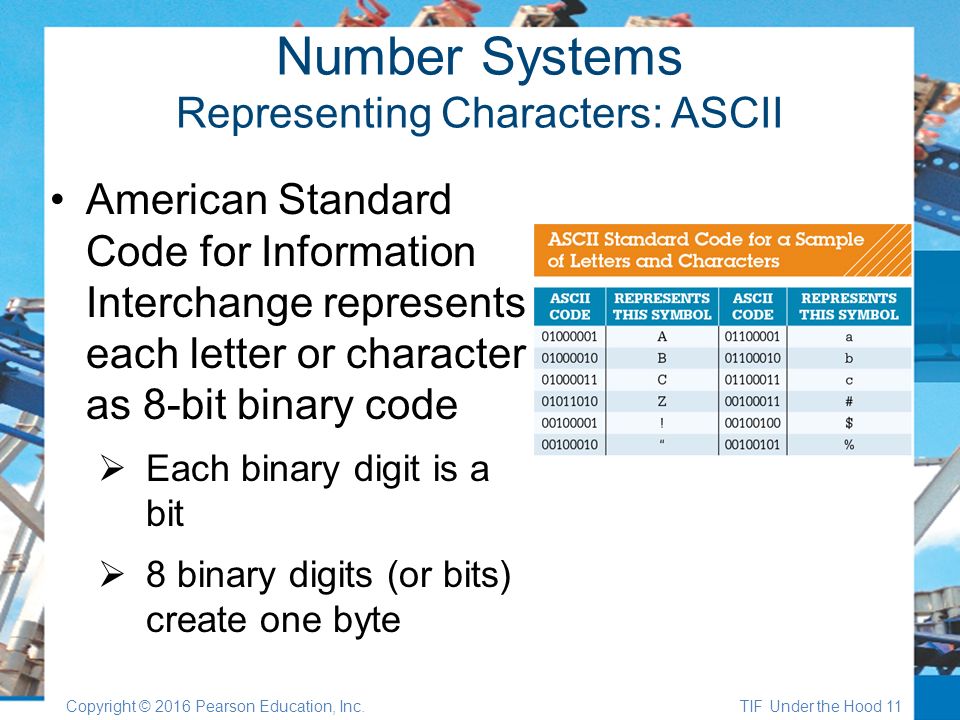 Number Systems
Representing Characters: ASCII

• American Standard Code for Information Interchange represents each letter or character as 8-bit binary code
➢ Each binary digit is a bit
➢ 8 binary digits (or bits) create one byte

ASCII Standard Code for a Sample of Letters and Characters

| ASCII CODE | REPRESENTS THIS SYMBOL | ASCII CODE | REPRESENTS THIS SYMBOL |
|---|---|---|---|
| 01000001 | A | 01100001 | a |
| 01000010 | B | 01100010 | b |
| 01000011 | C | 01100011 | c |
| 01011010 | Z | 00100011 | # |
| 00100001 | ! | 00100100 | $ |
| 00100010 | " | 00100101 | % |

Copyright © 2016 Pearson Education, Inc.
TIF Under the Hood 11